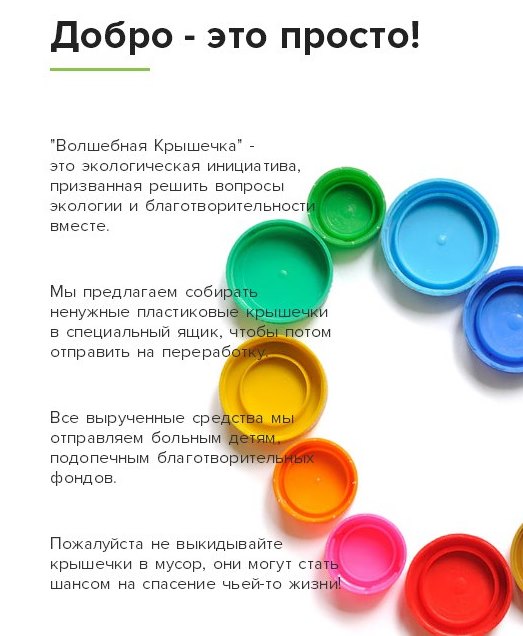 Добро - это просто!

"Волшебная Крышечка" - это экологическая инициатива, призванная решить вопросы экологии и благотворительности вместе.

Мы предлагаем собирать ненужные пластиковые крышечки в специальный ящик, чтобы потом отправить на переработку.

Все вырученные средства мы отправляем больным детям, подопечным благотворительных фондов.

Пожалуйста не выкидывайте крышечки в мусор, они могут стать шансом на спасение чьей-то жизни!